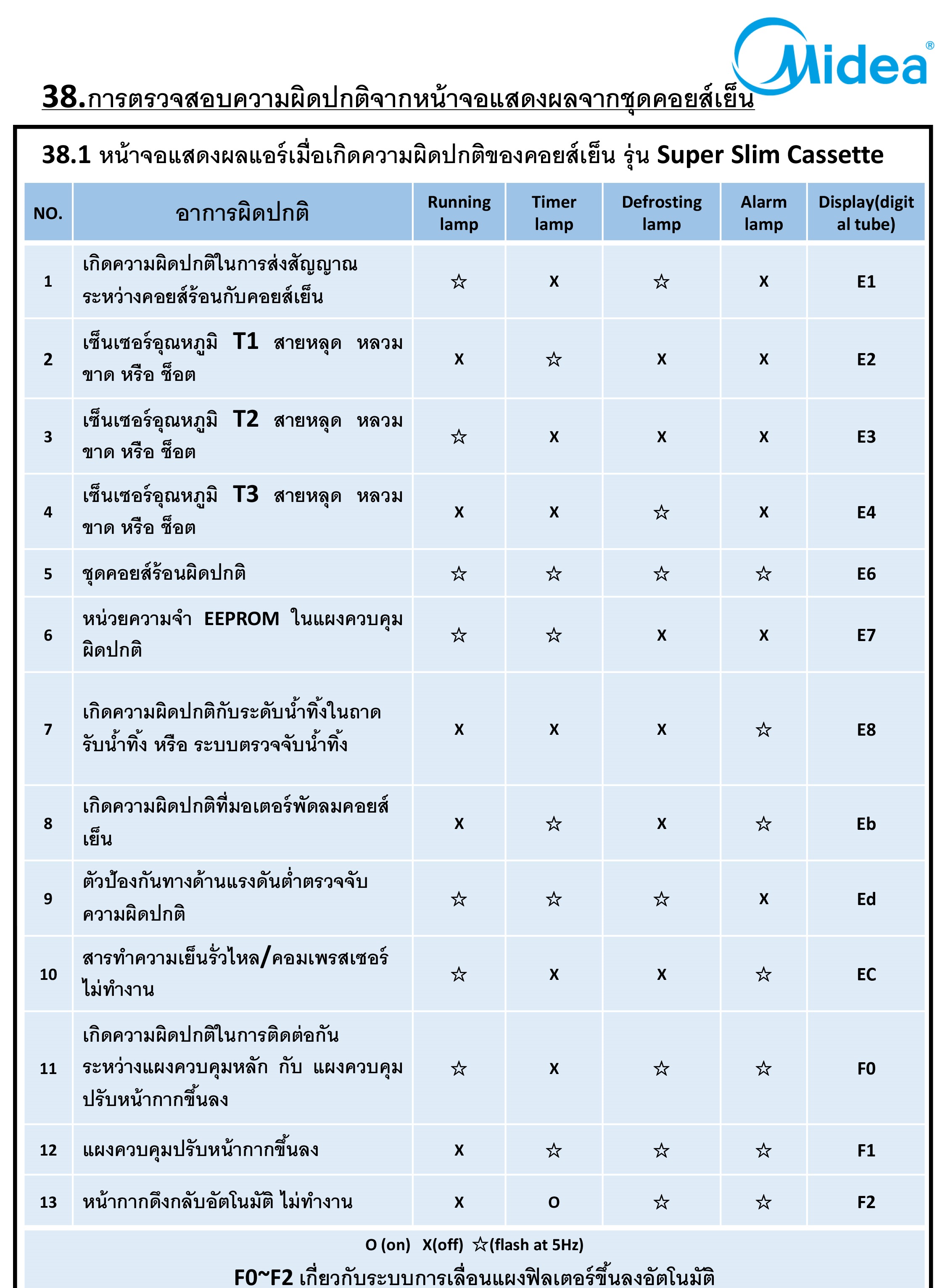 Midea®

38.การตรวจสอบความผิดปกติจากหน้าจอแสดงผลจากชุดคอยส์เย็น

38.1 หน้าจอแสดงผลแอร์เมื่อเกิดความผิดปกติของคอยส์เย็น รุ่น Super Slim Cassette

| NO. | อาการผิดปกติ | Running lamp | Timer lamp | Defrosting lamp | Alarm lamp | Display(digital tube) |
|---|---|---|---|---|---|---|
| 1 | เกิดความผิดปกติในการส่งสัญญาณระหว่างคอยส์ร้อนกับคอยส์เย็น | ☆ | X | ☆ | X | E1 |
| 2 | เซ็นเซอร์อุณหภูมิ T1 สายหลุด หลวม ขาด หรือ ช็อต | X | ☆ | X | X | E2 |
| 3 | เซ็นเซอร์อุณหภูมิ T2 สายหลุด หลวม ขาด หรือ ช็อต | ☆ | X | X | X | E3 |
| 4 | เซ็นเซอร์อุณหภูมิ T3 สายหลุด หลวม ขาด หรือ ช็อต | X | X | ☆ | X | E4 |
| 5 | ชุดคอยส์ร้อนผิดปกติ | ☆ | ☆ | ☆ | ☆ | E6 |
| 6 | หน่วยความจำ EEPROM ในแผงควบคุมผิดปกติ | ☆ | ☆ | X | X | E7 |
| 7 | เกิดความผิดปกติกับระดับน้ำทิ้งในถาดรับน้ำทิ้ง หรือ ระบบตรวจจับน้ำทิ้ง | X | X | X | ☆ | E8 |
| 8 | เกิดความผิดปกติที่มอเตอร์พัดลมคอยส์เย็น | X | ☆ | X | ☆ | Eb |
| 9 | ตัวป้องกันทางด้านแรงดันต่ำตรวจจับความผิดปกติ | ☆ | ☆ | ☆ | X | Ed |
| 10 | สารทำความเย็นรั่วไหล/คอมเพรสเซอร์ไม่ทำงาน | ☆ | X | X | ☆ | EC |
| 11 | เกิดความผิดปกติในการติดต่อกันระหว่างแผงควบคุมหลัก กับ แผงควบคุมปรับหน้ากากขึ้นลง | ☆ | X | ☆ | ☆ | F0 |
| 12 | แผงควบคุมปรับหน้ากากขึ้นลง | X | ☆ | ☆ | ☆ | F1 |
| 13 | หน้ากากดึงกลับอัตโนมัติ ไม่ทำงาน | X | O | ☆ | ☆ | F2 |

O (on) X(off) ☆(flash at 5Hz)

F0~F2 เกี่ยวกับระบบการเลื่อนแผงฟิลเตอร์ขึ้นลงอัตโนมัติ